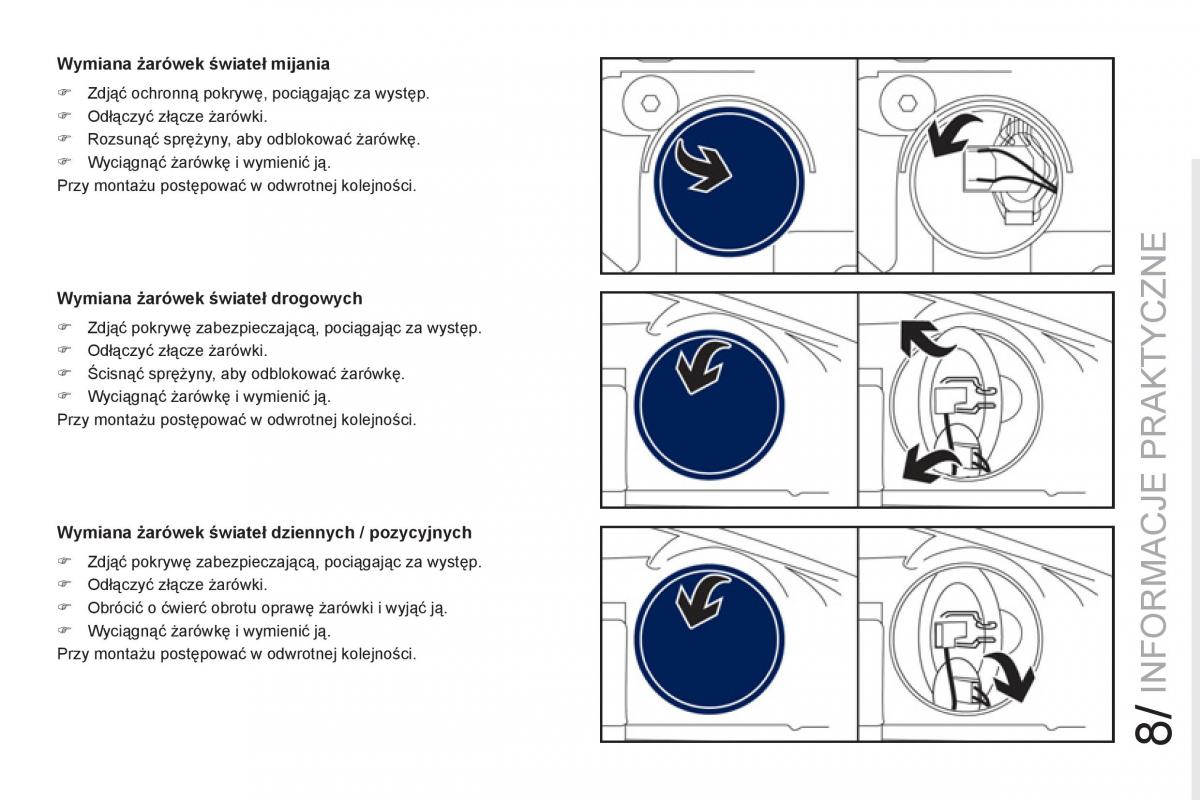 **Wymiana żarówek świateł mijania**

☞ Zdjąć ochronną pokrywę, pociągając za występ.
☞ Odłączyć złącze żarówki.
☞ Rozsunąć sprężyny, aby odblokować żarówkę.
☞ Wyciągnąć żarówkę i wymienić ją.
Przy montażu postępować w odwrotnej kolejności.

**Wymiana żarówek świateł drogowych**

☞ Zdjąć pokrywę zabezpieczającą, pociągając za występ.
☞ Odłączyć złącze żarówki.
☞ Ścisnąć sprężyny, aby odblokować żarówkę.
☞ Wyciągnąć żarówkę i wymienić ją.
Przy montażu postępować w odwrotnej kolejności.

**Wymiana żarówek świateł dziennych / pozycyjnych**

☞ Zdjąć pokrywę zabezpieczającą, pociągając za występ.
☞ Odłączyć złącze żarówki.
☞ Obrócić o ćwierć obrotu oprawę żarówki i wyjąć ją.
☞ Wyciągnąć żarówkę i wymienić ją.
Przy montażu postępować w odwrotnej kolejności.

8/ INFORMACJE PRAKTYCZNE